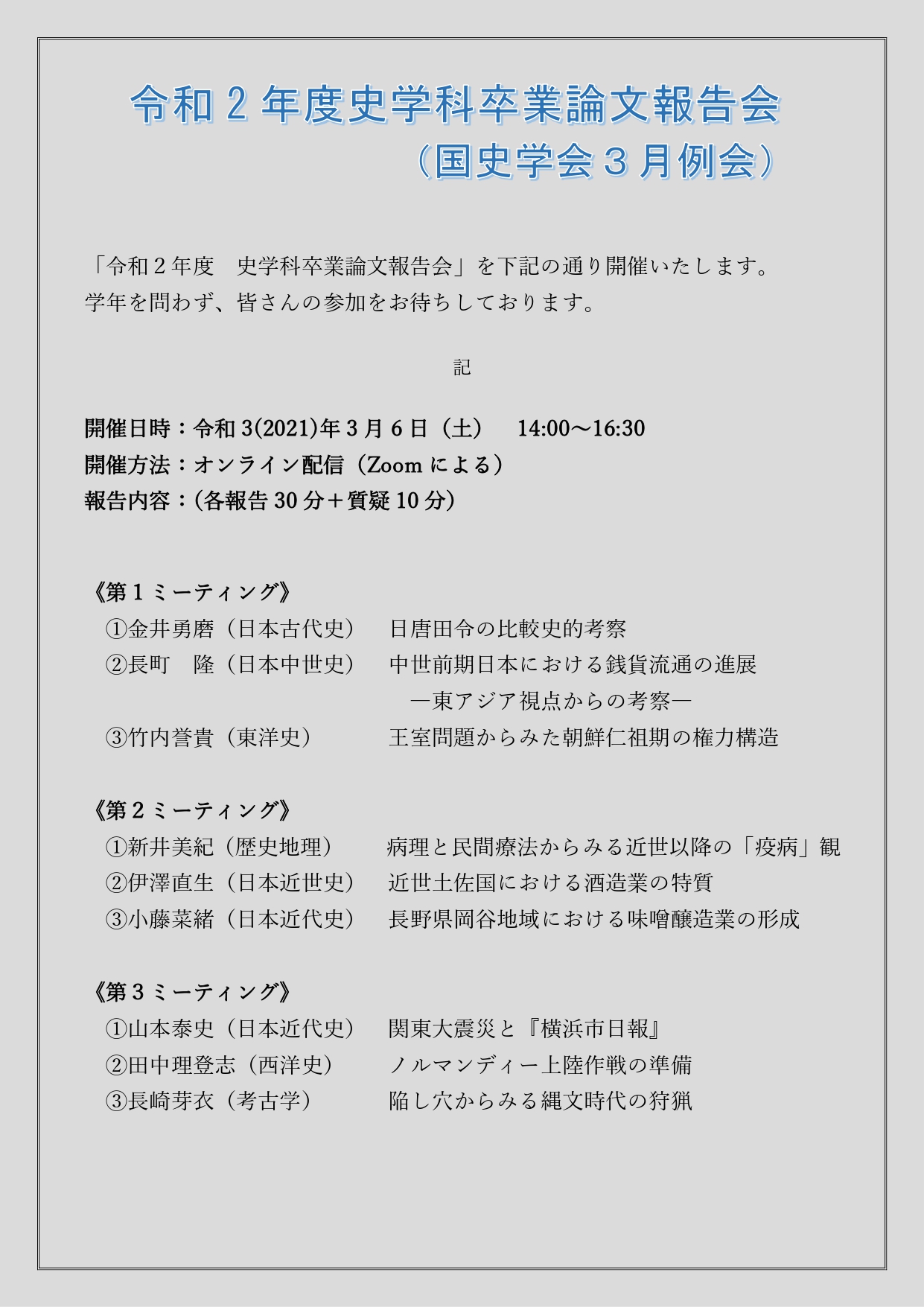 令和２年度史学科卒業論文報告会
（国史学会３月例会）

「令和２年度　史学科卒業論文報告会」を下記の通り開催いたします。
学年を問わず、皆さんの参加をお待ちしております。

記

開催日時：令和 3(2021)年 3 月 6 日（土）　14:00～16:30
開催方法：オンライン配信（Zoom による）
報告内容：(各報告 30 分＋質疑 10 分)

《第１ミーティング》
①金井勇磨（日本古代史）　日唐田令の比較史的考察
②長町　隆（日本中世史）　中世前期日本における銭貨流通の進展
　―東アジア視点からの考察―
③竹内誉貴（東洋史）　王室問題からみた朝鮮仁祖期の権力構造

《第２ミーティング》
①新井美紀（歴史地理）　病理と民間療法からみる近世以降の「疫病」観
②伊澤直生（日本近世史）　近世土佐国における酒造業の特質
③小藤菜緒（日本近代史）　長野県岡谷地域における味噌醸造業の形成

《第３ミーティング》
①山本泰史（日本近代史）　関東大震災と『横浜市日報』
②田中理登志（西洋史）　ノルマンディー上陸作戦の準備
③長崎芽衣（考古学）　陥し穴からみる縄文時代の狩猟